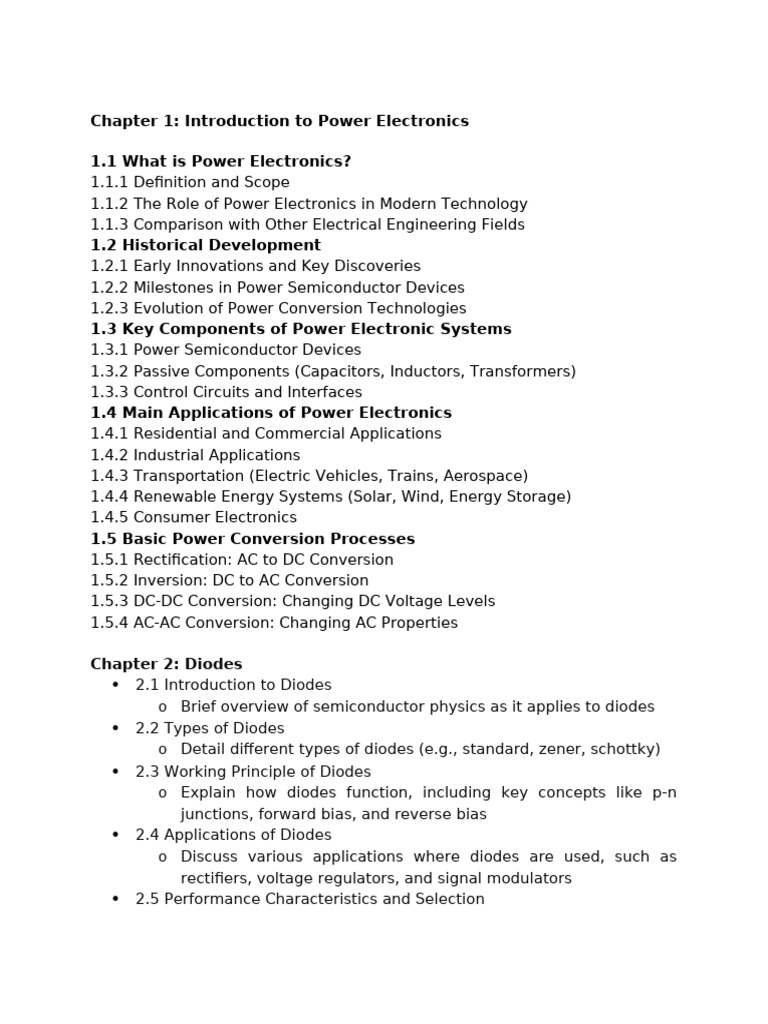 Chapter 1: Introduction to Power Electronics

1.1 What is Power Electronics?
1.1.1 Definition and Scope
1.1.2 The Role of Power Electronics in Modern Technology
1.1.3 Comparison with Other Electrical Engineering Fields
1.2 Historical Development
1.2.1 Early Innovations and Key Discoveries
1.2.2 Milestones in Power Semiconductor Devices
1.2.3 Evolution of Power Conversion Technologies
1.3 Key Components of Power Electronic Systems
1.3.1 Power Semiconductor Devices
1.3.2 Passive Components (Capacitors, Inductors, Transformers)
1.3.3 Control Circuits and Interfaces
1.4 Main Applications of Power Electronics
1.4.1 Residential and Commercial Applications
1.4.2 Industrial Applications
1.4.3 Transportation (Electric Vehicles, Trains, Aerospace)
1.4.4 Renewable Energy Systems (Solar, Wind, Energy Storage)
1.4.5 Consumer Electronics
1.5 Basic Power Conversion Processes
1.5.1 Rectification: AC to DC Conversion
1.5.2 Inversion: DC to AC Conversion
1.5.3 DC-DC Conversion: Changing DC Voltage Levels
1.5.4 AC-AC Conversion: Changing AC Properties

Chapter 2: Diodes
• 2.1 Introduction to Diodes
o Brief overview of semiconductor physics as it applies to diodes
• 2.2 Types of Diodes
o Detail different types of diodes (e.g., standard, zener, schottky)
• 2.3 Working Principle of Diodes
o Explain how diodes function, including key concepts like p-n junctions, forward bias, and reverse bias
• 2.4 Applications of Diodes
o Discuss various applications where diodes are used, such as rectifiers, voltage regulators, and signal modulators
• 2.5 Performance Characteristics and Selection